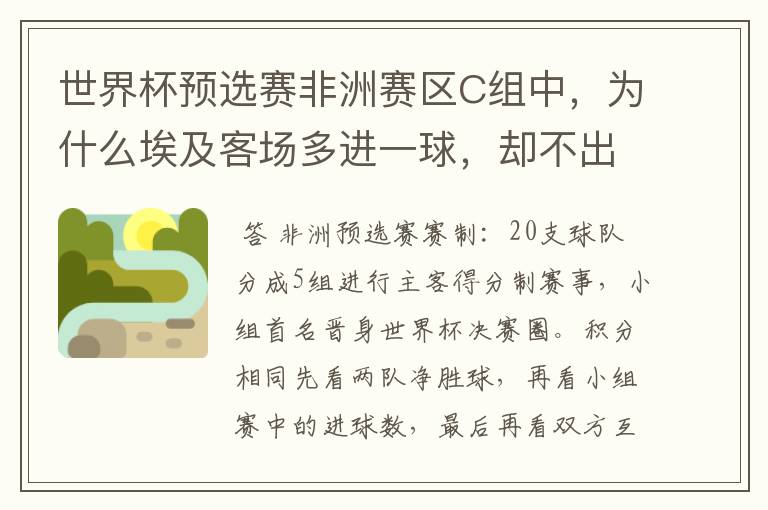 世界杯预选赛非洲赛区C组中，为什么埃及客场多进一球，却不出

答 非洲预选赛赛制：20支球队分成5组进行主客得分制赛事，小组首名晋身世界杯决赛圈。积分相同先看两队净胜球，再看小组赛中的进球数，最后再看双方互